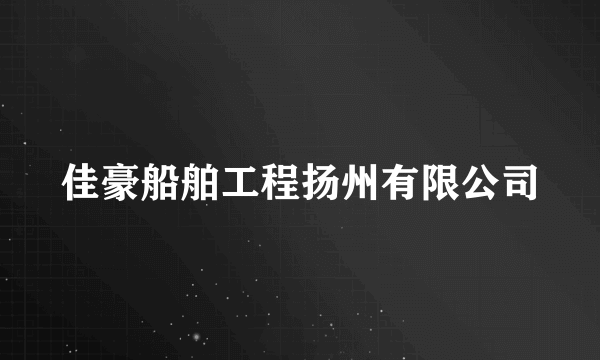 佳豪船舶工程扬州有限公司